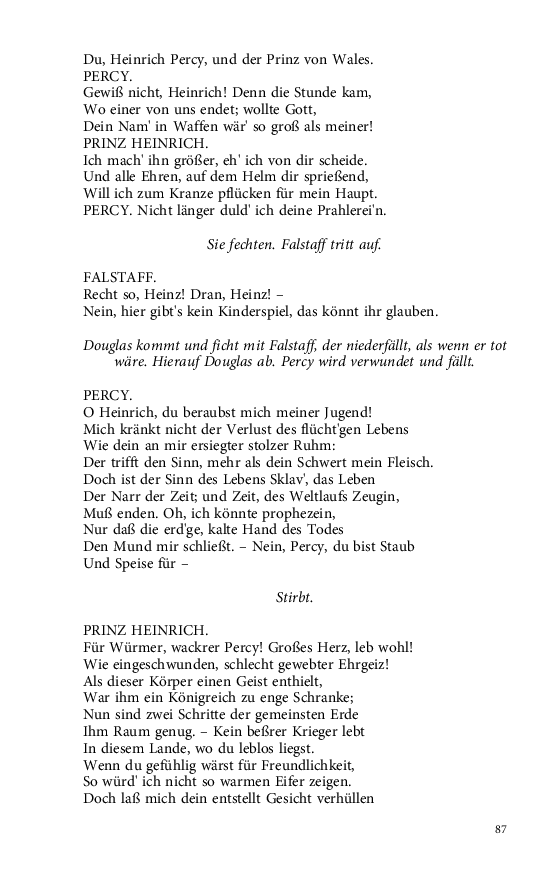 Du, Heinrich Percy, und der Prinz von Wales.
PERCY.
Gewiß nicht, Heinrich! Denn die Stunde kam,
Wo einer von uns endet; wollte Gott,
Dein Nam' in Waffen wär' so groß als meiner!
PRINZ HEINRICH.
Ich mach' ihn größer, eh' ich von dir scheide.
Und alle Ehren, auf dem Helm dir sprießend,
Will ich zum Kranze pflücken für mein Haupt.
PERCY. Nicht länger duld' ich deine Prahlerei'n.

Sie fechten. Falstaff tritt auf.

FALSTAFF.
Recht so, Heinz! Dran, Heinz! –
Nein, hier gibt's kein Kinderspiel, das könnt ihr glauben.

Douglas kommt und ficht mit Falstaff, der niederfällt, als wenn er tot wäre. Hierauf Douglas ab. Percy wird verwundet und fällt.

PERCY.
O Heinrich, du beraubst mich meiner Jugend!
Mich kränkt nicht der Verlust des flücht'gen Lebens
Wie dein an mir ersiegter stolzer Ruhm:
Der trifft den Sinn, mehr als dein Schwert mein Fleisch.
Doch ist der Sinn des Lebens Sklav', das Leben
Der Narr der Zeit; und Zeit, des Weltlaufs Zeugin,
Muß enden. Oh, ich könnte prophezein,
Nur daß die erd'ge, kalte Hand des Todes
Den Mund mir schließt. – Nein, Percy, du bist Staub
Und Speise für –

Stirbt.

PRINZ HEINRICH.
Für Würmer, wackrer Percy! Großes Herz, leb wohl!
Wie eingeschwunden, schlecht gewebter Ehrgeiz!
Als dieser Körper einen Geist enthielt,
War ihm ein Königreich zu enge Schranke;
Nun sind zwei Schritte der gemeinsten Erde
Ihm Raum genug. – Kein beßrer Krieger lebt
In diesem Lande, wo du leblos liegst.
Wenn du gefühlig wärst für Freundlichkeit,
So würd' ich nicht so warmen Eifer zeigen.
Doch laß mich dein entstellt Gesicht verhüllen

87